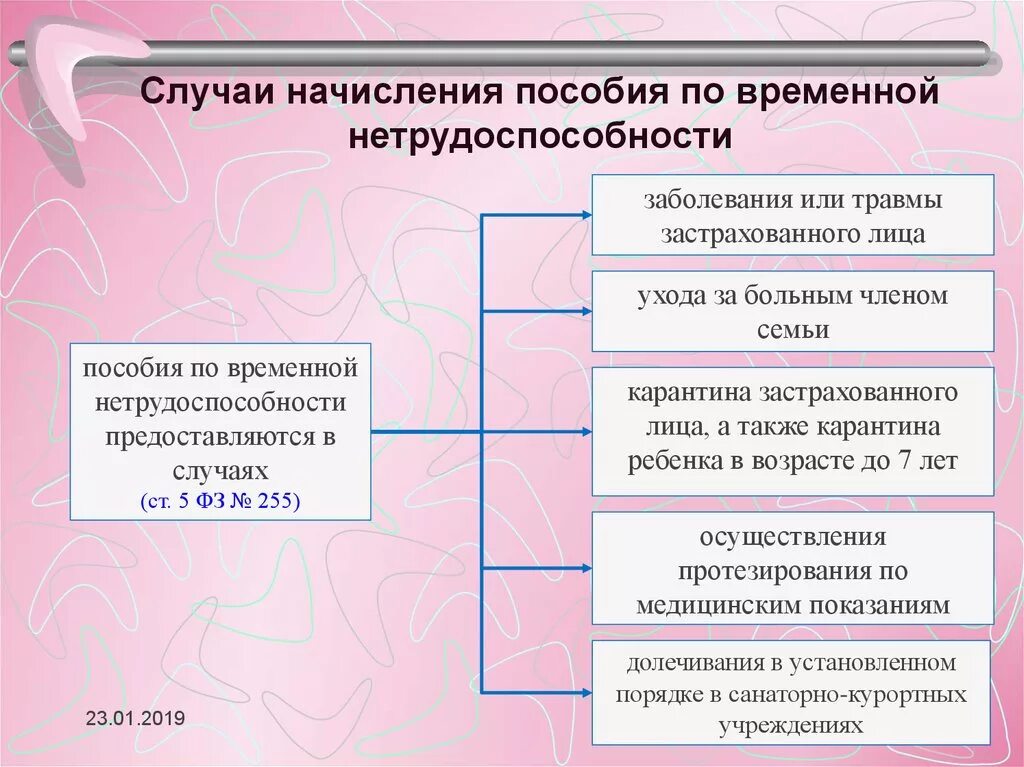 Случаи начисления пособия по временной нетрудоспособности

пособия по временной нетрудоспособности предоставляются в случаях (ст. 5 ФЗ № 255)

заболевания или травмы застрахованного лица

ухода за больным членом семьи

карантина застрахованного лица, а также карантина ребенка в возрасте до 7 лет

осуществления протезирования по медицинским показаниям

долечивания в установленном порядке в санаторно-курортных учреждениях

23.01.2019